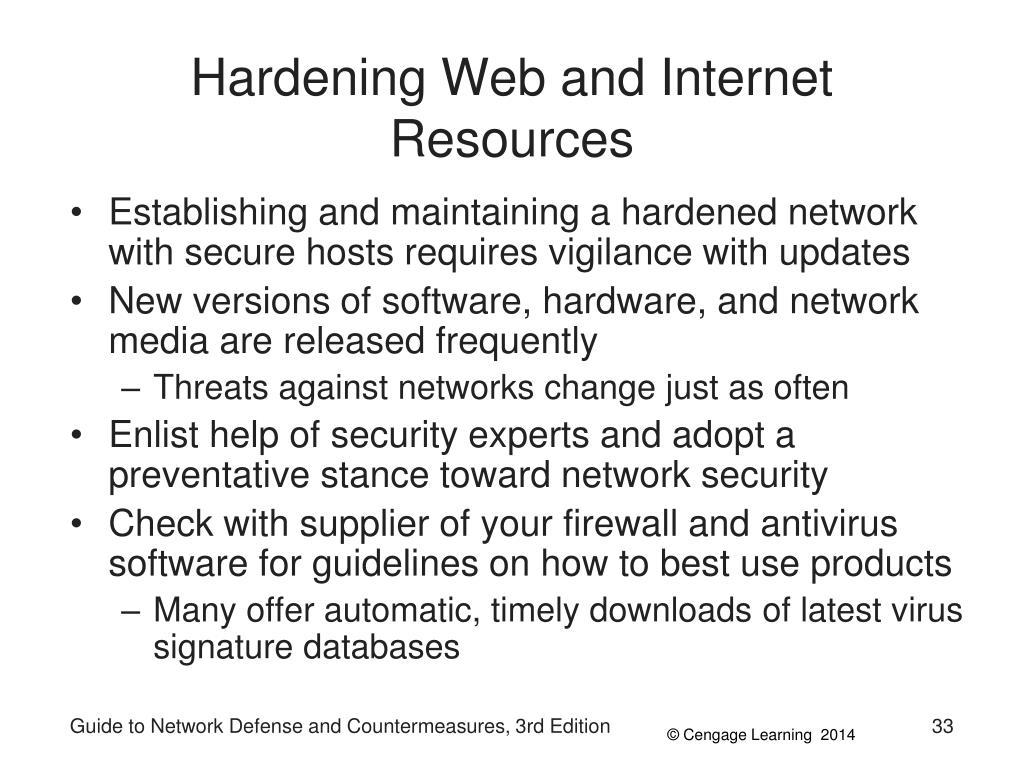 Hardening Web and Internet Resources

• Establishing and maintaining a hardened network with secure hosts requires vigilance with updates
• New versions of software, hardware, and network media are released frequently
– Threats against networks change just as often
• Enlist help of security experts and adopt a preventative stance toward network security
• Check with supplier of your firewall and antivirus software for guidelines on how to best use products
– Many offer automatic, timely downloads of latest virus signature databases

Guide to Network Defense and Countermeasures, 3rd Edition
© Cengage Learning 2014
33